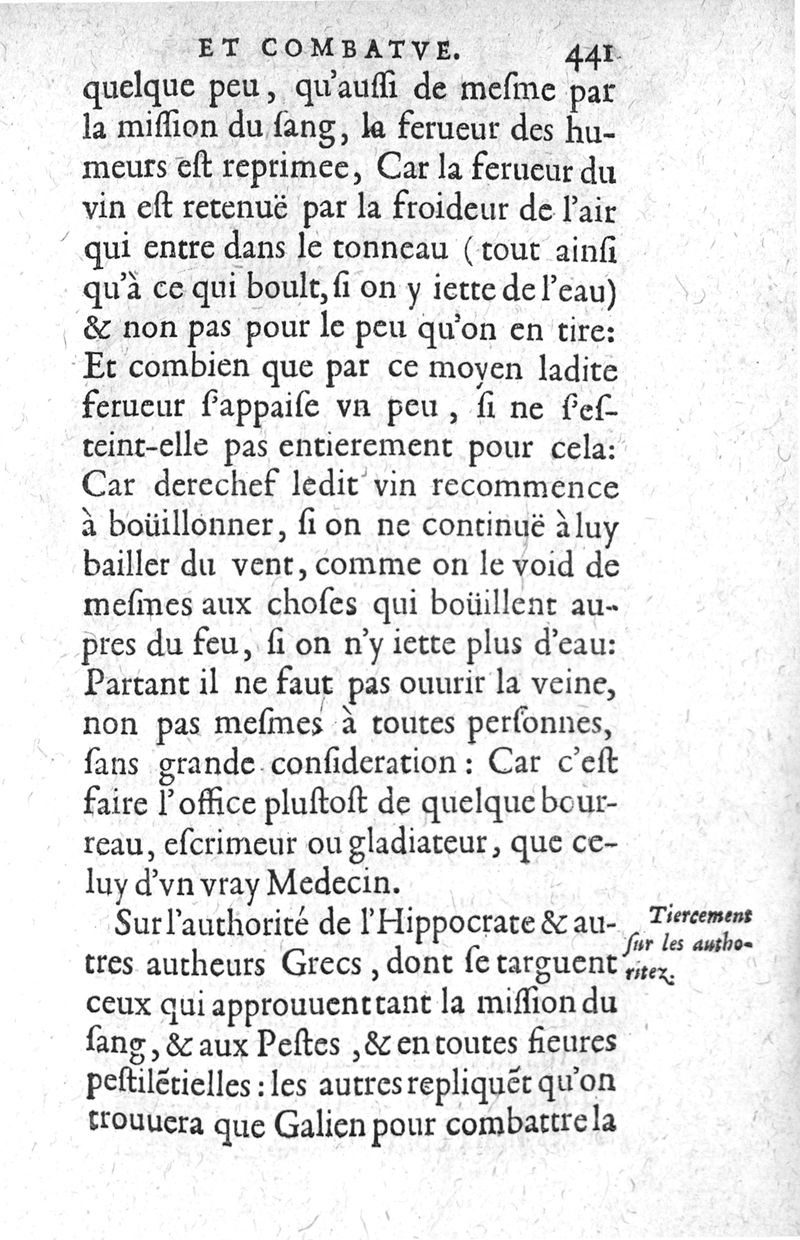 ET COMBATVE. 441

quelque peu, qu'auſſi de meſme par la miſſion du ſang, la ferueur des humeurs eſt reprimee, Car la ferueur du vin eſt retenuë par la froideur de l'air qui entre dans le tonneau (tout ainſi qu'à ce qui boult, ſi on y iette de l'eau) & non pas pour le peu qu'on en tire: Et combien que par ce moyen ladite ferueur s'appaiſe vn peu, ſi ne s'eſteint-elle pas entierement pour cela: Car derechef ledit vin recommence à boüillonner, ſi on ne continuë à luy bailler du vent, comme on le void de meſmes aux choſes qui boüillent aupres du feu, ſi on n'y iette plus d'eau: Partant il ne faut pas ouurir la veine, non pas meſmes à toutes perſonnes, ſans grande conſideration: Car c'eſt faire l'office pluſtoſt de quelque bourreau, eſcrimeur ou gladiateur, que celuy d'vn vray Medecin.

Sur l'authorité de l'Hippocrate & autres autheurs Grecs, dont ſe targuent ceux qui approuuent tant la miſſion du ſang, & aux Peſtes, & en toutes fieures peſtilētielles: les autres repliquēt qu'on trouuera que Galien pour combattre la

Tiercement ſur les authoritez.